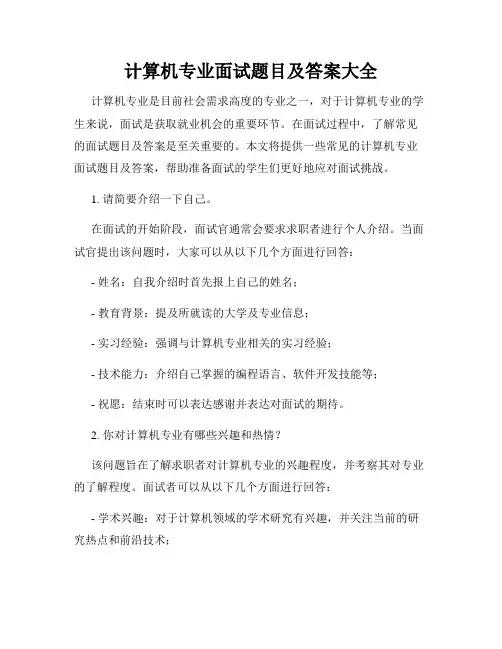 计算机专业面试题目及答案大全

计算机专业是目前社会需求高度的专业之一，对于计算机专业的学生来说，面试是获取就业机会的重要环节。在面试过程中，了解常见的面试题目及答案是至关重要的。本文将提供一些常见的计算机专业面试题目及答案，帮助准备面试的学生们更好地应对面试挑战。

1. 请简要介绍一下自己。

在面试的开始阶段，面试官通常会要求求职者进行个人介绍。当面试官提出该问题时，大家可以从以下几个方面进行回答：

- 姓名：自我介绍时首先报上自己的姓名；

- 教育背景：提及所就读的大学及专业信息；

- 实习经验：强调与计算机专业相关的实习经验；

- 技术能力：介绍自己掌握的编程语言、软件开发技能等；

- 祝愿：结束时可以表达感谢并表达对面试的期待。

2. 你对计算机专业有哪些兴趣和热情？

该问题旨在了解求职者对计算机专业的兴趣程度，并考察其对专业的了解程度。面试者可以从以下几个方面进行回答：

- 学术兴趣：对于计算机领域的学术研究有兴趣，并关注当前的研究热点和前沿技术；